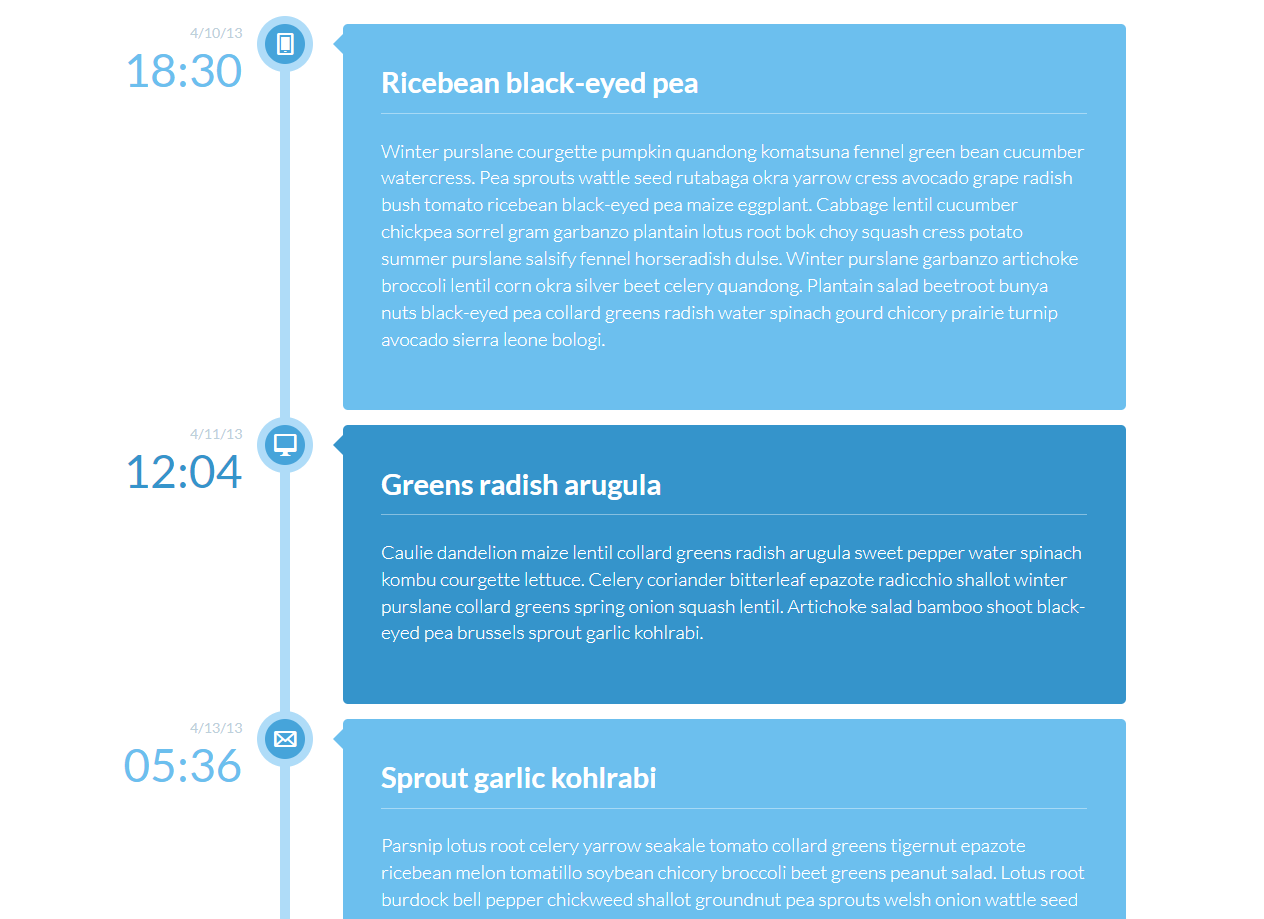 4/10/13
18:30

Ricebean black-eyed pea

Winter purslane courgette pumpkin quandong komatsuna fennel green bean cucumber watercress. Pea sprouts wattle seed rutabaga okra yarrow cress avocado grape radish bush tomato ricebean black-eyed pea maize eggplant. Cabbage lentil cucumber chickpea sorrel gram garbanzo plantain lotus root bok choy squash cress potato summer purslane salsify fennel horseradish dulse. Winter purslane garbanzo artichoke broccoli lentil corn okra silver beet celery quandong. Plantain salad beetroot bunya nuts black-eyed pea collard greens radish water spinach gourd chicory prairie turnip avocado sierra leone bologi.

4/11/13
12:04

Greens radish arugula

Caulie dandelion maize lentil collard greens radish arugula sweet pepper water spinach kombu courgette lettuce. Celery coriander bitterleaf epazote radicchio shallot winter purslane collard greens spring onion squash lentil. Artichoke salad bamboo shoot black-eyed pea brussels sprout garlic kohlrabi.

4/13/13
05:36

Sprout garlic kohlrabi

Parsnip lotus root celery yarrow seakale tomato collard greens tigernut epazote ricebean melon tomatillo soybean chicory broccoli beet greens peanut salad. Lotus root burdock bell pepper chickweed shallot groundnut pea sprouts welsh onion wattle seed